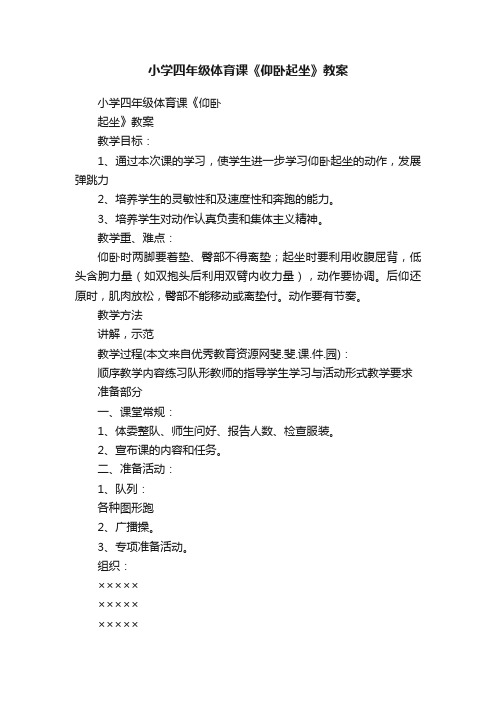 小学四年级体育课《仰卧起坐》教案

小学四年级体育课《仰卧

起坐》教案

教学目标：

1、通过本次课的学习，使学生进一步学习仰卧起坐的动作，发展弹跳力

2、培养学生的灵敏性和及速度性和奔跑的能力。

3、培养学生对动作认真负责和集体主义精神。

教学重、难点：

仰卧时两脚要着垫、臀部不得离垫；起坐时要利用收腹屈背，低头含胸力量（如双抱头后利用双臂内收力量），动作要协调。后仰还原时，肌肉放松，臀部不能移动或离垫付。动作要有节奏。

教学方法

讲解，示范

教学过程(本文来自优秀教育资源网斐.斐.课.件.园)：

顺序教学内容练习队形教师的指导学生学习与活动形式教学要求

准备部分

一、课堂常规：

1、体委整队、师生问好、报告人数、检查服装。

2、宣布课的内容和任务。

二、准备活动：

1、队列：

各种图形跑

2、广播操。

3、专项准备活动。

组织：

×××××

×××××

×××××